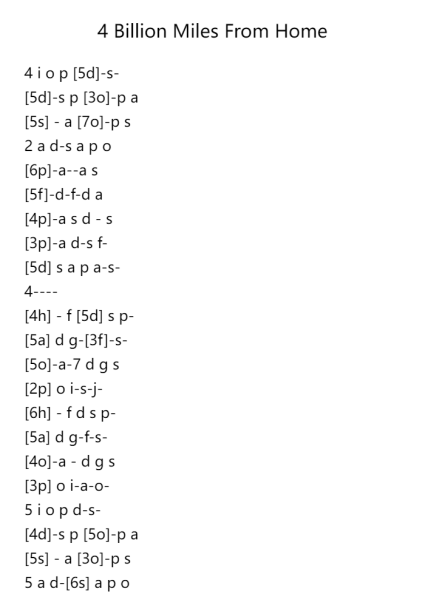 4 Billion Miles From Home

4 i o p [5d]-s-
[5d]-s p [3o]-p a
[5s] - a [7o]-p s
2 a d-s a p o
[6p]-a--a s
[5f]-d-f-d a
[4p]-a s d - s
[3p]-a d-s f-
[5d] s a p a-s-
4----
[4h] - f [5d] s p-
[5a] d g-[3f]-s-
[5o]-a-7 d g s
[2p] o i-s-j-
[6h] - f d s p-
[5a] d g-f-s-
[4o]-a - d g s
[3p] o i-a-o-
5 i o p d-s-
[4d]-s p [5o]-p a
[5s] - a [3o]-p s
5 a d-[6s] a p o